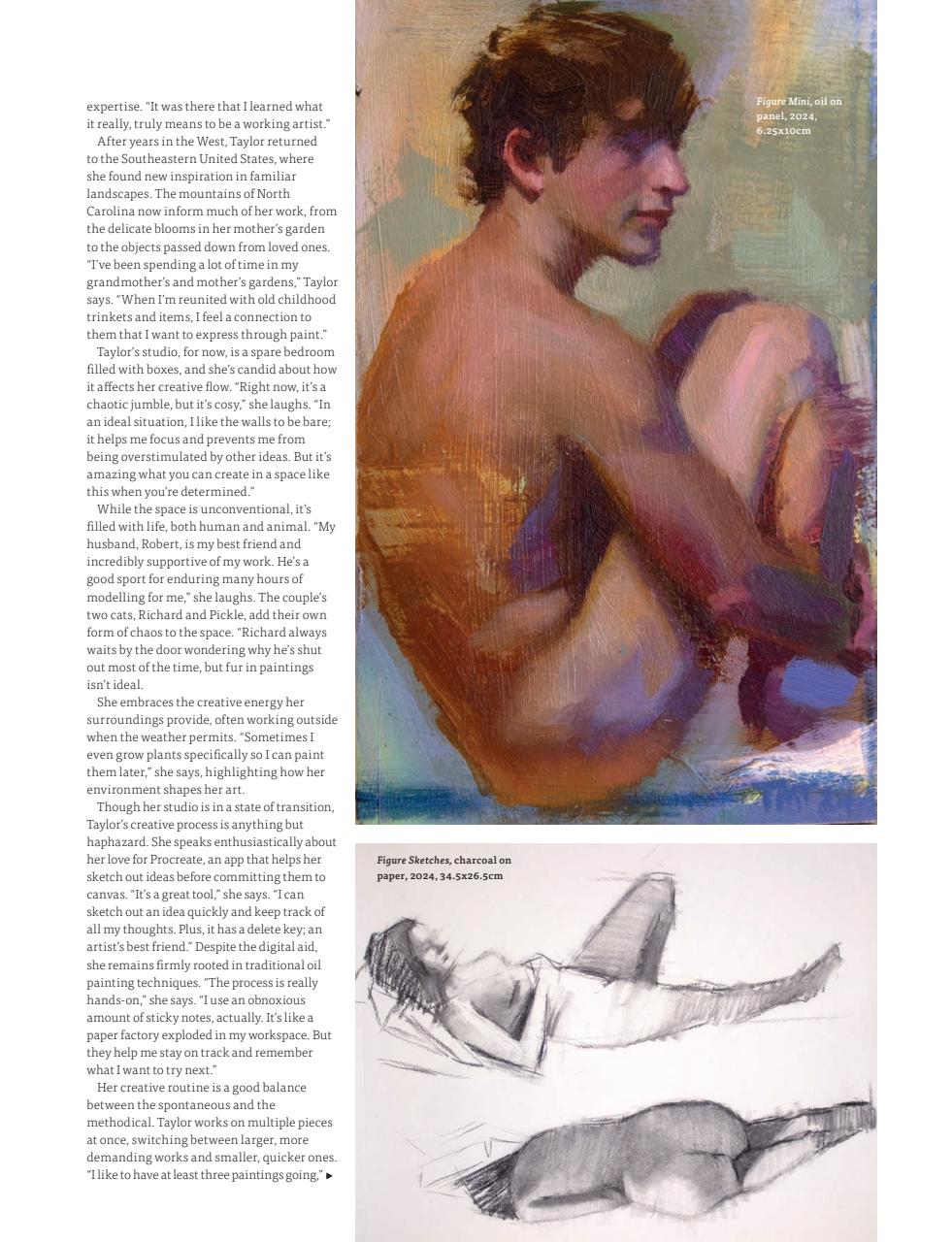 expertise. "It was there that I learned what it really, truly means to be a working artist."

After years in the West, Taylor returned to the Southeastern United States, where she found new inspiration in familiar landscapes. The mountains of North Carolina now inform much of her work, from the delicate blooms in her mother's garden to the objects passed down from loved ones. "I've been spending a lot of time in my grandmother's and mother's gardens," Taylor says. "When I'm reunited with old childhood trinkets and items, I feel a connection to them that I want to express through paint."

Taylor's studio, for now, is a spare bedroom filled with boxes, and she's candid about how it affects her creative flow. "Right now, it's a chaotic jumble, but it's cosy," she laughs. "In an ideal situation, I like the walls to be bare; it helps me focus and prevents me from being overstimulated by other ideas. But it's amazing what you can create in a space like this when you're determined."

While the space is unconventional, it's filled with life, both human and animal. "My husband, Robert, is my best friend and incredibly supportive of my work. He's a good sport for enduring many hours of modelling for me," she laughs. The couple's two cats, Richard and Pickle, add their own form of chaos to the space. "Richard always waits by the door wondering why he's shut out most of the time, but fur in paintings isn't ideal.

She embraces the creative energy her surroundings provide, often working outside when the weather permits. "Sometimes I even grow plants specifically so I can paint them later," she says, highlighting how her environment shapes her art.

Though her studio is in a state of transition, Taylor's creative process is anything but haphazard. She speaks enthusiastically about her love for Procreate, an app that helps her sketch out ideas before committing them to canvas. "It's a great tool," she says. "I can sketch out an idea quickly and keep track of all my thoughts. Plus, it has a delete key; an artist's best friend." Despite the digital aid, she remains firmly rooted in traditional oil painting techniques. "The process is really hands-on," she says. "I use an obnoxious amount of sticky notes, actually. It's like a paper factory exploded in my workspace. But they help me stay on track and remember what I want to try next."

Her creative routine is a good balance between the spontaneous and the methodical. Taylor works on multiple pieces at once, switching between larger, more demanding works and smaller, quicker ones. "I like to have at least three paintings going," ▸

Figure Mini, oil on panel, 2024, 6.25x10cm

Figure Sketches, charcoal on paper, 2024, 34.5x26.5cm